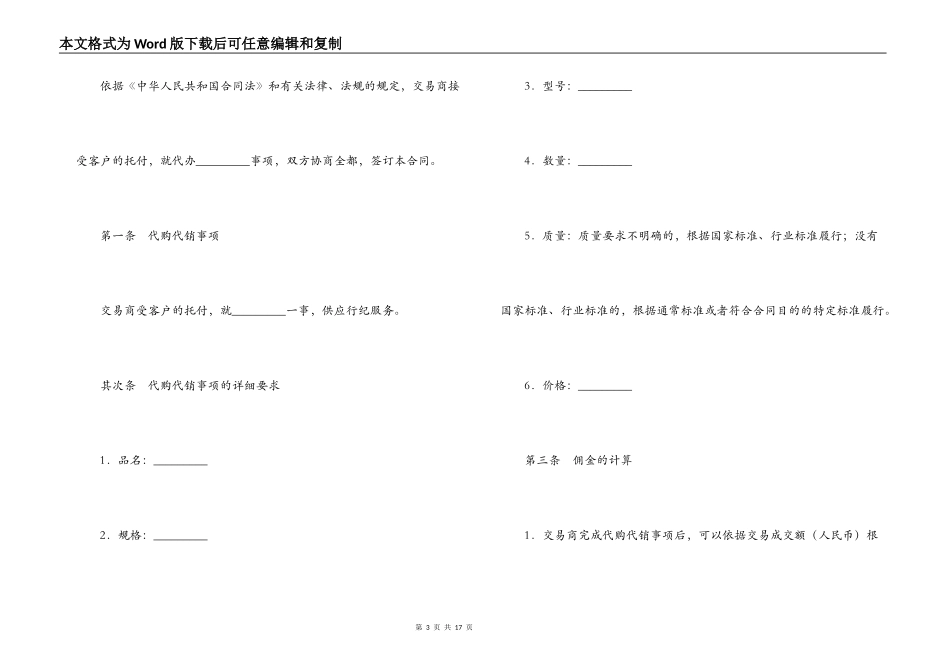 本文格式为Word版下载后可任意编辑和复制

依据《中华人民共和国合同法》和有关法律、法规的规定，交易商接受客户的托付，就代办________事项，双方协商全都，签订本合同。

第一条　代购代销事项

交易商受客户的托付，就________一事，供应行纪服务。

其次条　代购代销事项的详细要求

1．品名：________

2．规格：________

3．型号：________

4．数量：________

5．质量：质量要求不明确的，根据国家标准、行业标准履行；没有国家标准、行业标准的，根据通常标准或者符合合同目的的特定标准履行。

6．价格：________

第三条　佣金的计算

1．交易商完成代购代销事项后，可以依据交易成交额（人民币）根

第 3 页 共 17 页